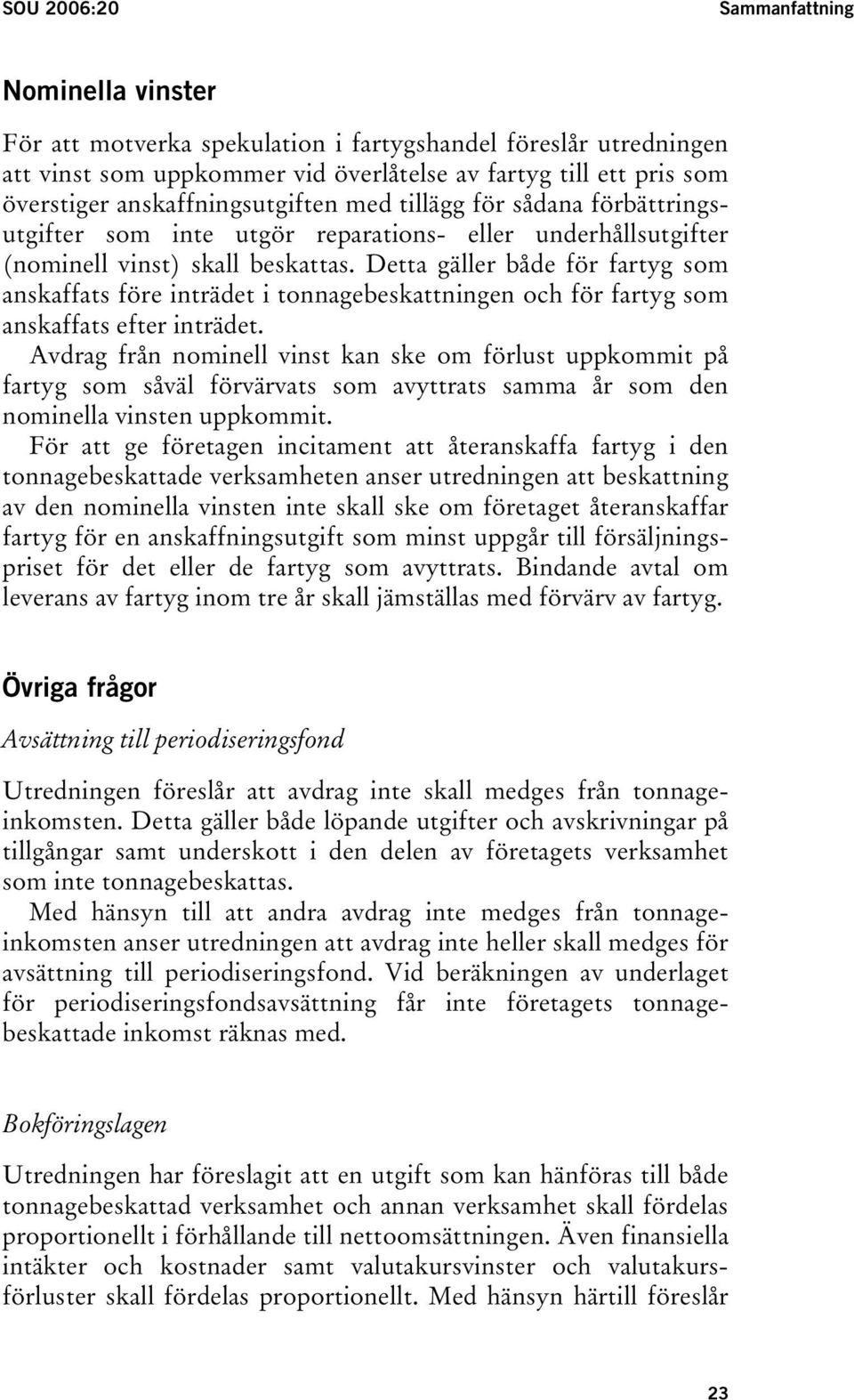 SOU 2006:20

Sammanfattning

Nominella vinster

För att motverka spekulation i fartygshandel föreslår utredningen att vinst som uppkommer vid överlåtelse av fartyg till ett pris som överstiger anskaffningsutgiften med tillägg för sådana förbättringsutgifter som inte utgör reparations- eller underhållsutgifter (nominell vinst) skall beskattas. Detta gäller både för fartyg som anskaffats före inträdet i tonnagebeskattningen och för fartyg som anskaffats efter inträdet.

Avdrag från nominell vinst kan ske om förlust uppkommit på fartyg som såväl förvärvats som avyttrats samma år som den nominella vinsten uppkommit.

För att ge företagen incitament att återanskaffa fartyg i den tonnagebeskattade verksamheten anser utredningen att beskattning av den nominella vinsten inte skall ske om företaget återanskaffar fartyg för en anskaffningsutgift som minst uppgår till försäljningspriset för det eller de fartyg som avyttrats. Bindande avtal om leverans av fartyg inom tre år skall jämställas med förvärv av fartyg.

Övriga frågor

Avsättning till periodiseringsfond

Utredningen föreslår att avdrag inte skall medges från tonnageinkomsten. Detta gäller både löpande utgifter och avskrivningar på tillgångar samt underskott i den delen av företagets verksamhet som inte tonnagebeskattas.

Med hänsyn till att andra avdrag inte medges från tonnageinkomsten anser utredningen att avdrag inte heller skall medges för avsättning till periodiseringsfond. Vid beräkningen av underlaget för periodiseringsfondsavsättning får inte företagets tonnagebeskattade inkomst räknas med.

Bokföringslagen

Utredningen har föreslagit att en utgift som kan hänföras till både tonnagebeskattad verksamhet och annan verksamhet skall fördelas proportionellt i förhållande till nettoomsättningen. Även finansiella intäkter och kostnader samt valutakursvinster och valutakursförluster skall fördelas proportionellt. Med hänsyn härtill föreslår

23